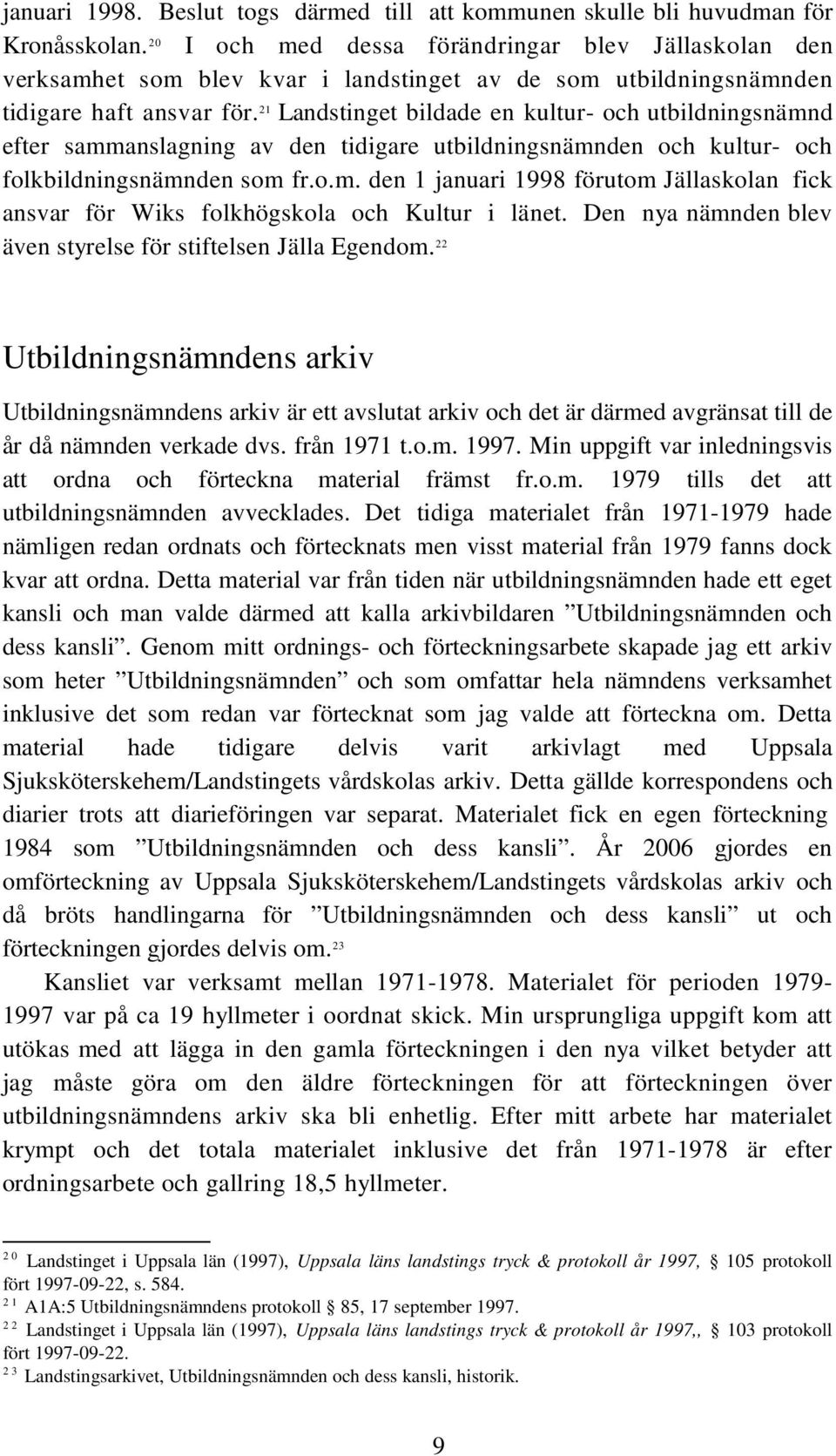 januari 1998. Beslut togs därmed till att kommunen skulle bli huvudman för Kronåsskolan.$^{20}$ I och med dessa förändringar blev Jällaskolan den verksamhet som blev kvar i landstinget av de som utbildningsnämnden tidigare haft ansvar för.$^{21}$ Landstinget bildade en kultur- och utbildningsnämnd efter sammanslagning av den tidigare utbildningsnämnden och kultur- och folkbildningsnämnden som fr.o.m. den 1 januari 1998 förutom Jällaskolan fick ansvar för Wiks folkhögskola och Kultur i länet. Den nya nämnden blev även styrelse för stiftelsen Jälla Egendom.$^{22}$

Utbildningsnämndens arkiv

Utbildningsnämndens arkiv är ett avslutat arkiv och det är därmed avgränsat till de år då nämnden verkade dvs. från 1971 t.o.m. 1997. Min uppgift var inledningsvis att ordna och förteckna material främst fr.o.m. 1979 tills det att utbildningsnämnden avvecklades. Det tidiga materialet från 1971-1979 hade nämligen redan ordnats och förtecknats men visst material från 1979 fanns dock kvar att ordna. Detta material var från tiden när utbildningsnämnden hade ett eget kansli och man valde därmed att kalla arkivbildaren ”Utbildningsnämnden och dess kansli”. Genom mitt ordnings- och förteckningsarbete skapade jag ett arkiv som heter ”Utbildningsnämnden” och som omfattar hela nämndens verksamhet inklusive det som redan var förtecknat som jag valde att förteckna om. Detta material hade tidigare delvis varit arkivlagt med Uppsala Sjuksköterskehem/Landstingets vårdskolas arkiv. Detta gällde korrespondens och diarier trots att diarieföringen var separat. Materialet fick en egen förteckning 1984 som ”Utbildningsnämnden och dess kansli”. År 2006 gjordes en omförteckning av Uppsala Sjuksköterskehem/Landstingets vårdskolas arkiv och då bröts handlingarna för ”Utbildningsnämnden och dess kansli” ut och förteckningen gjordes delvis om.$^{23}$

Kansliet var verksamt mellan 1971-1978. Materialet för perioden 1979-1997 var på ca 19 hyllmeter i oordnat skick. Min ursprungliga uppgift kom att utökas med att lägga in den gamla förteckningen i den nya vilket betyder att jag måste göra om den äldre förteckningen för att förteckningen över utbildningsnämndens arkiv ska bli enhetlig. Efter mitt arbete har materialet krympt och det totala materialet inklusive det från 1971-1978 är efter ordningsarbete och gallring 18,5 hyllmeter.

$^{20}$ Landstinget i Uppsala län (1997), Uppsala läns landstings tryck & protokoll år 1997, § 105 protokoll fört 1997-09-22, s. 584.
$^{21}$ A1A:5 Utbildningsnämndens protokoll § 85, 17 september 1997.
$^{22}$ Landstinget i Uppsala län (1997), Uppsala läns landstings tryck & protokoll år 1997,, § 103 protokoll fört 1997-09-22.
$^{23}$ Landstingsarkivet, Utbildningsnämnden och dess kansli, historik.

9